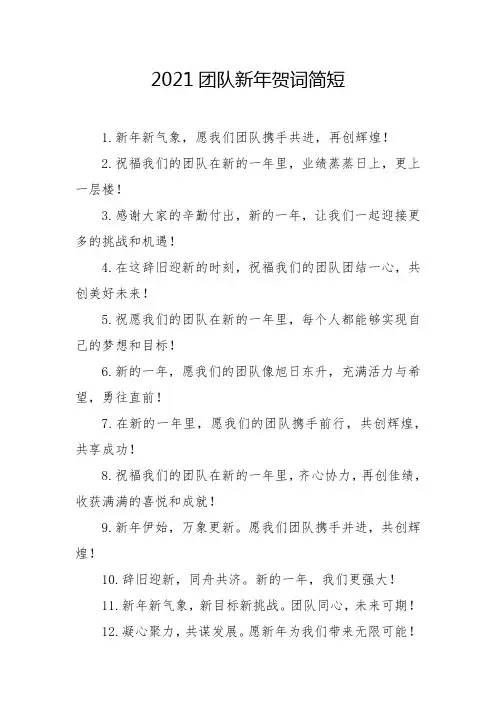 2021 团队新年贺词简短

1. 新年新气象，愿我们团队携手共进，再创辉煌！

2. 祝福我们的团队在新的一年里，业绩蒸蒸日上，更上一层楼！

3. 感谢大家的辛勤付出，新的一年，让我们一起迎接更多的挑战和机遇！

4. 在这辞旧迎新的时刻，祝福我们的团队团结一心，共创美好未来！

5. 祝愿我们的团队在新的一年里，每个人都能够实现自己的梦想和目标！

6. 新的一年，愿我们的团队像旭日东升，充满活力与希望，勇往直前！

7. 在新的一年里，愿我们的团队携手前行，共创辉煌，共享成功！

8. 祝福我们的团队在新的一年里，齐心协力，再创佳绩，收获满满的喜悦和成就！

9. 新年伊始，万象更新。愿我们团队携手并进，共创辉煌！

10. 辞旧迎新，同舟共济。新的一年，我们更强大！

11. 新年新气象，新目标新挑战。团队同心，未来可期！

12. 凝心聚力，共谋发展。愿新年为我们带来无限可能！